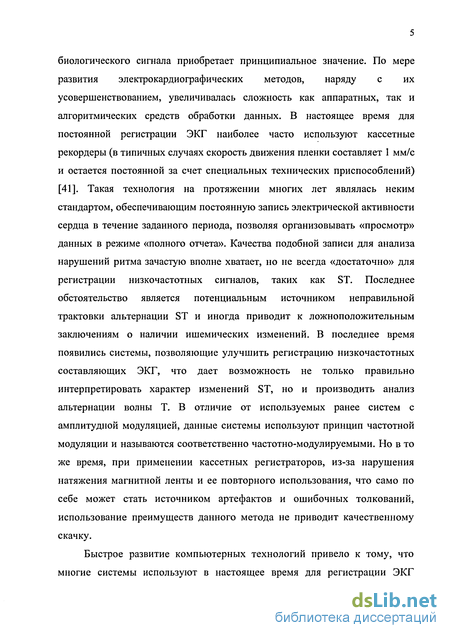 5

биологического сигнала приобретает принципиальное значение. По мере развития электрокардиографических методов, наряду с их усовершенствованием, увеличивалась сложность как аппаратных, так и алгоритмических средств обработки данных. В настоящее время для постоянной регистрации ЭКГ наиболее часто используют кассетные рекордеры (в типичных случаях скорость движения пленки составляет 1 мм/с и остается постоянной за счет специальных технических приспособлений) [41]. Такая технология на протяжении многих лет являлась неким стандартом, обеспечивающим постоянную запись электрической активности сердца в течение заданного периода, позволяя организовывать «просмотр» данных в режиме «полного отчета». Качества подобной записи для анализа нарушений ритма зачастую вполне хватает, но не всегда «достаточно» для регистрации низкочастотных сигналов, таких как ST. Последнее обстоятельство является потенциальным источником неправильной трактовки альтернации ST и иногда приводит к ложноположительным заключениям о наличии ишемических изменений. В последнее время появились системы, позволяющие улучшить регистрацию низкочастотных составляющих ЭКГ, что дает возможность не только правильно интерпретировать характер изменений ST, но и производить анализ альтернации волны Т. В отличие от используемых ранее систем с амплитудной модуляцией, данные системы используют принцип частотной модуляции и называются соответственно частотно-модулируемыми. Но в то же время, при применении кассетных регистраторов, из-за нарушения натяжения магнитной ленты и ее повторного использования, что само по себе может стать источником артефактов и ошибочных толкований, использование преимуществ данного метода не приводит качественному скачку.

Быстрое развитие компьютерных технологий привело к тому, что многие системы используют в настоящее время для регистрации ЭКГ

dsLib.net
библиотека диссертаций